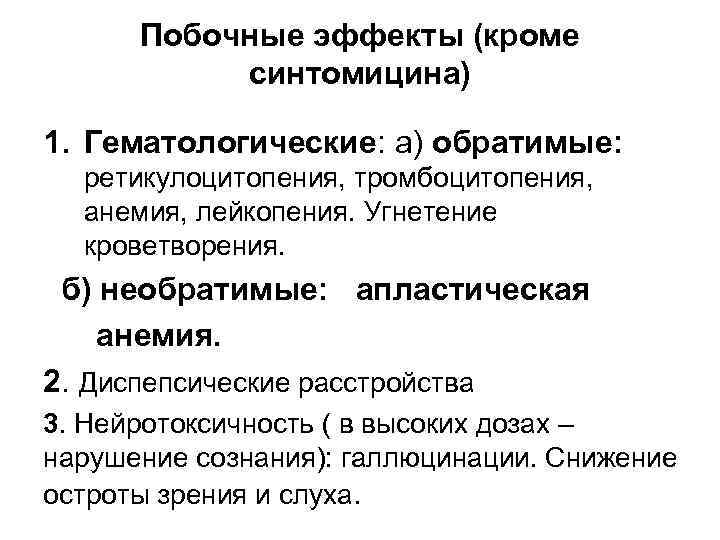 Побочные эффекты (кроме синтомицина)

1. Гематологические: а) обратимые: ретикулоцитопения, тромбоцитопения, анемия, лейкопения. Угнетение кроветворения.

б) необратимые: апластическая анемия.

2. Диспепсические расстройства

3. Нейротоксичность ( в высоких дозах – нарушение сознания): галлюцинации. Снижение остроты зрения и слуха.